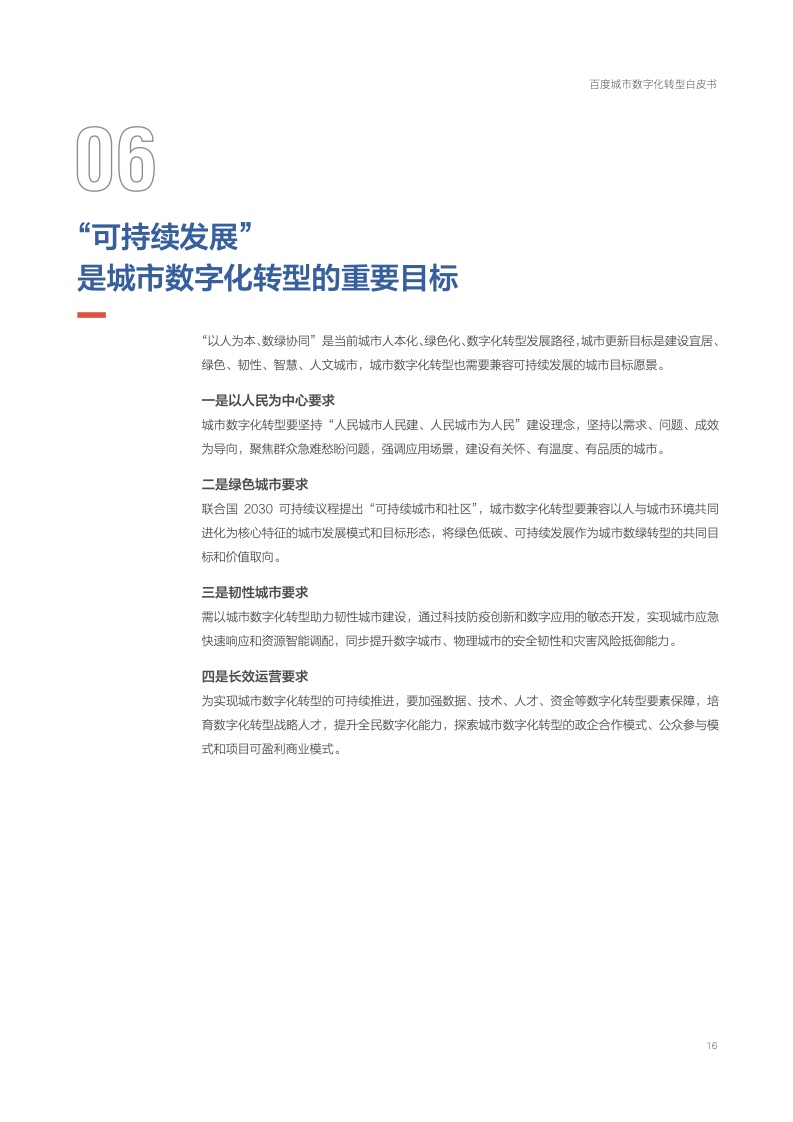 百度城市数字化转型白皮书

06

“可持续发展”
是城市数字化转型的重要目标

“以人为本、数绿协同”是当前城市人本化、绿色化、数字化转型发展路径，城市更新目标是建设宜居、绿色、韧性、智慧、人文城市，城市数字化转型也需要兼容可持续发展的城市目标愿景。

一是以人民为中心要求

城市数字化转型要坚持“人民城市人民建、人民城市为人民”建设理念，坚持以需求、问题、成效为导向，聚焦群众急难愁盼问题，强调应用场景，建设有关怀、有温度、有品质的城市。

二是绿色城市要求

联合国2030可持续议程提出“可持续城市和社区”，城市数字化转型要兼容以人与城市环境共同进化为核心特征的城市发展模式和目标形态，将绿色低碳、可持续发展作为城市数绿转型的共同目标和价值取向。

三是韧性城市要求

需以城市数字化转型助力韧性城市建设，通过科技防疫创新和数字应用的敏态开发，实现城市应急快速响应和资源智能调配，同步提升数字城市、物理城市的安全韧性和灾害风险抵御能力。

四是长效运营要求

为实现城市数字化转型的可持续推进，要加强数据、技术、人才、资金等数字化转型要素保障，培育数字化转型战略人才，提升全民数字化能力，探索城市数字化转型的政企合作模式、公众参与模式和项目可盈利商业模式。

16